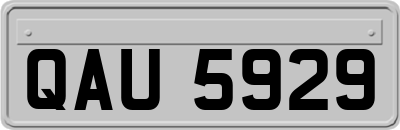 QAU 5929